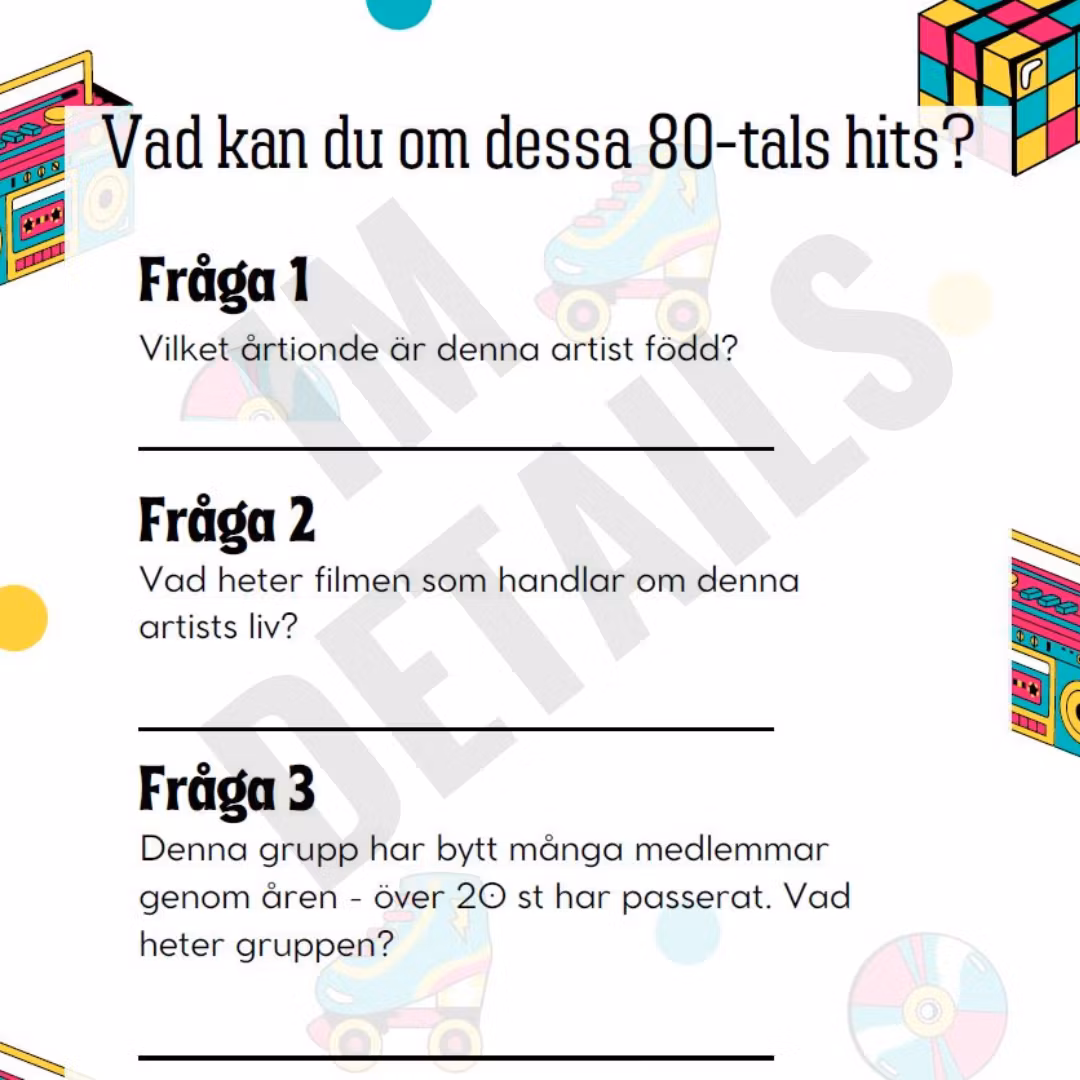 Vad kan du om dessa 80-tals hits?

Fråga 1

Vilket årtionde är denna artist född?

____

Fråga 2

Vad heter filmen som handlar om denna artists liv?

____

Fråga 3

Denna grupp har bytt många medlemmar genom åren - över 20 st har passerat. Vad heter gruppen?

____

IM DETAILS